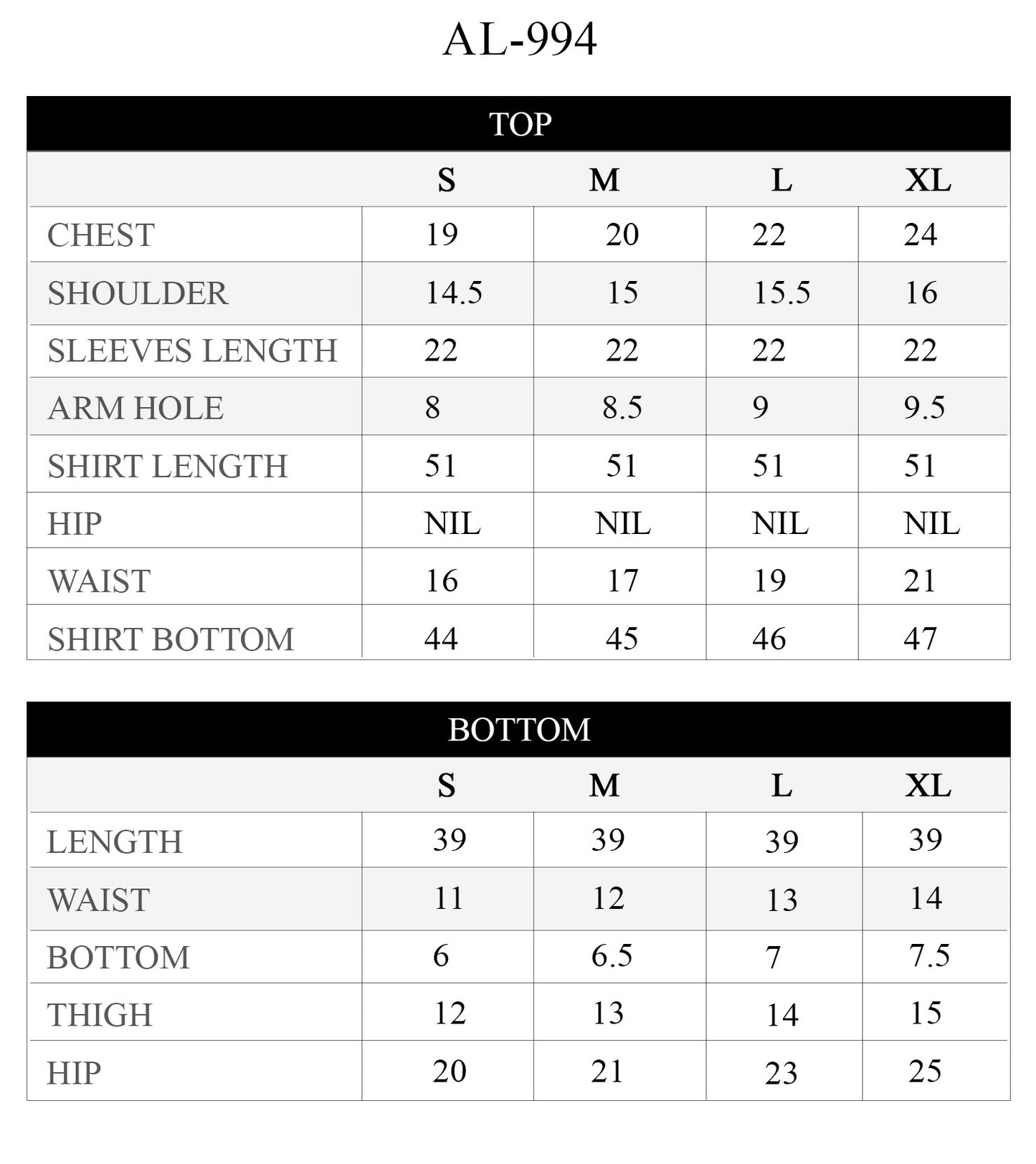 AL-994

TOP

| | S | M | L | XL |
|---|---|---|---|---|
| CHEST | 19 | 20 | 22 | 24 |
| SHOULDER | 14.5 | 15 | 15.5 | 16 |
| SLEEVES LENGTH | 22 | 22 | 22 | 22 |
| ARM HOLE | 8 | 8.5 | 9 | 9.5 |
| SHIRT LENGTH | 51 | 51 | 51 | 51 |
| HIP | NIL | NIL | NIL | NIL |
| WAIST | 16 | 17 | 19 | 21 |
| SHIRT BOTTOM | 44 | 45 | 46 | 47 |

BOTTOM

| | S | M | L | XL |
|---|---|---|---|---|
| LENGTH | 39 | 39 | 39 | 39 |
| WAIST | 11 | 12 | 13 | 14 |
| BOTTOM | 6 | 6.5 | 7 | 7.5 |
| THIGH | 12 | 13 | 14 | 15 |
| HIP | 20 | 21 | 23 | 25 |